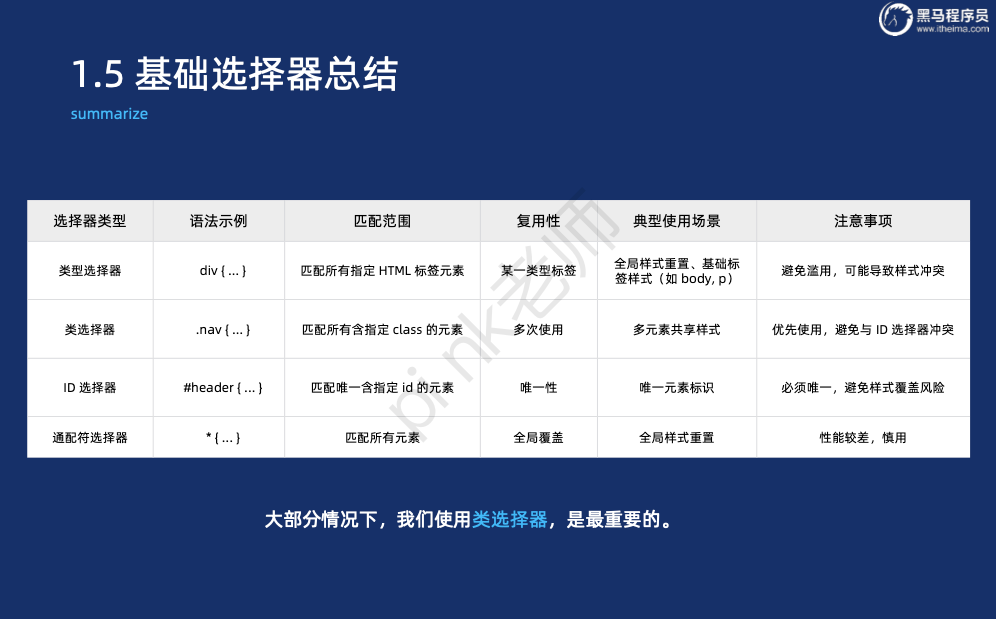 黑马程序员
www.itheima.com

1.5 基础选择器总结

summarize

| 选择器类型 | 语法示例 | 匹配范围 | 复用性 | 典型使用场景 | 注意事项 |
|---|---|---|---|---|---|
| 类型选择器 | div { ... } | 匹配所有指定HTML标签元素 | 某一类型标签 | 全局样式重置、基础标签样式（如body, p） | 避免滥用，可能导致样式冲突 |
| 类选择器 | .nav { ... } | 匹配所有含指定class的元素 | 多次使用 | 多元素共享样式 | 优先使用，避免与ID选择器冲突 |
| ID选择器 | #header { ... } | 匹配唯一含指定id的元素 | 唯一性 | 唯一元素标识 | 必须唯一，避免样式覆盖风险 |
| 通配符选择器 | * { ... } | 匹配所有元素 | 全局覆盖 | 全局样式重置 | 性能较差，慎用 |

大部分情况下，我们使用类选择器，是最重要的。

pink老师